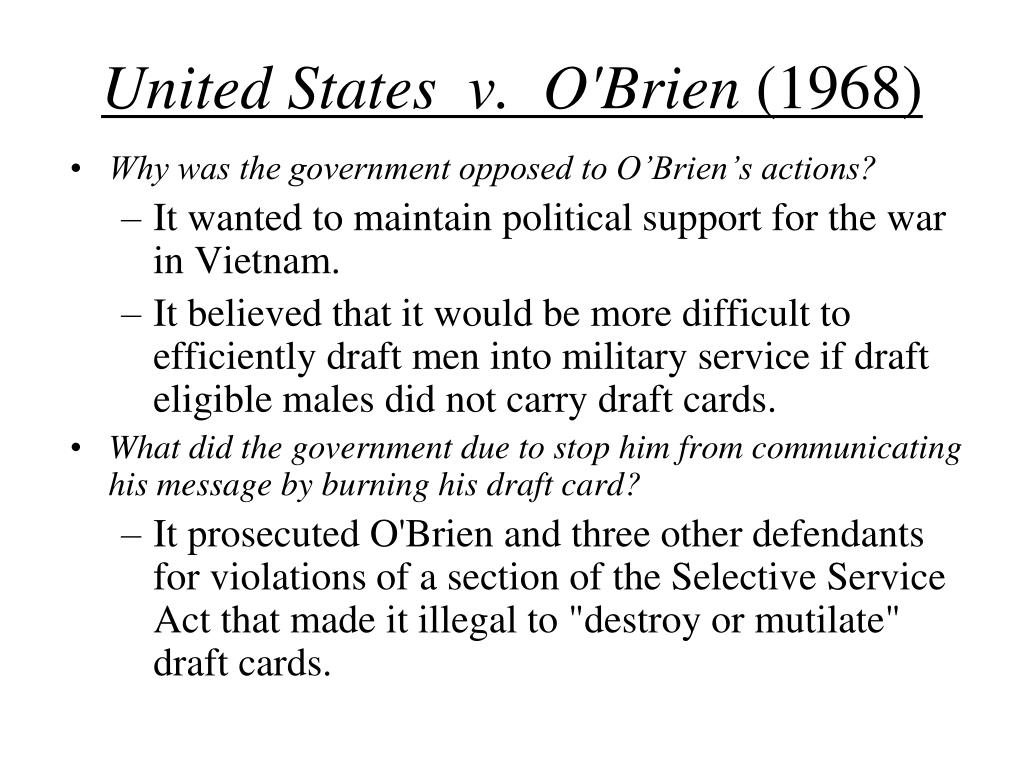 United States v. O'Brien (1968)

• Why was the government opposed to O’Brien’s actions?
– It wanted to maintain political support for the war in Vietnam.
– It believed that it would be more difficult to efficiently draft men into military service if draft eligible males did not carry draft cards.

• What did the government due to stop him from communicating his message by burning his draft card?
– It prosecuted O'Brien and three other defendants for violations of a section of the Selective Service Act that made it illegal to "destroy or mutilate" draft cards.